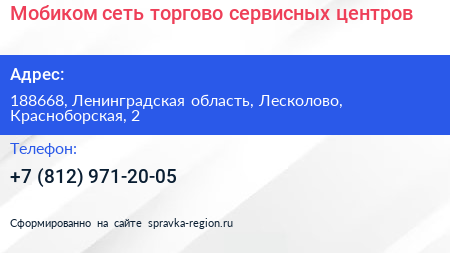 Мобиком сеть торгово сервисных центров

Адрес:

188668, Ленинградская область, Лесколово, Красноборская, 2

Телефон:

+7 (812) 971-20-05

Сформированно на сайте spravka-region.ru